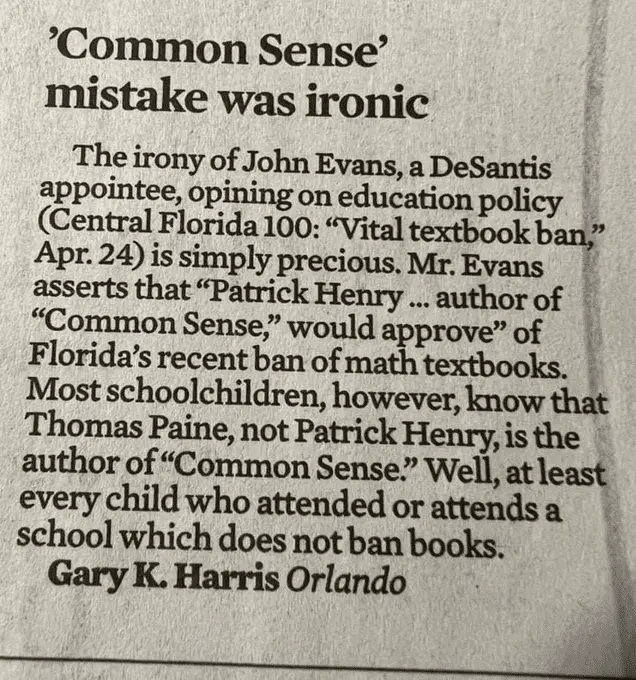 'Common Sense' mistake was ironic

The irony of John Evans, a DeSantis appointee, opining on education policy (Central Florida 100: "Vital textbook ban," Apr. 24) is simply precious. Mr. Evans asserts that "Patrick Henry ... author of "Common Sense," would approve" of Florida's recent ban of math textbooks. Most schoolchildren, however, know that Thomas Paine, not Patrick Henry, is the author of "Common Sense." Well, at least every child who attended or attends a school which does not ban books.

Gary K. Harris Orlando